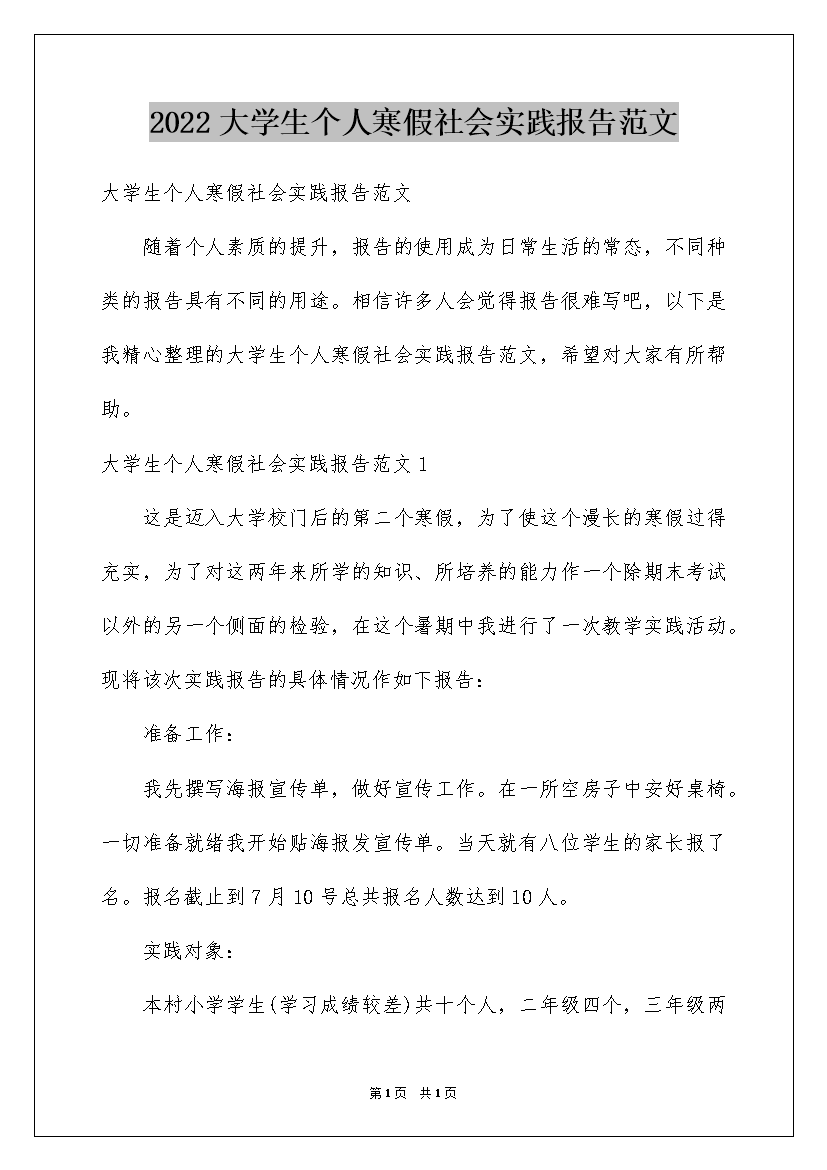 2022 大学生个人寒假社会实践报告范文

大学生个人寒假社会实践报告范文

随着个人素质的提升，报告的使用成为日常生活的常态，不同种类的报告具有不同的用途。相信许多人会觉得报告很难写吧，以下是我精心整理的大学生个人寒假社会实践报告范文，希望对大家有所帮助。

大学生个人寒假社会实践报告范文 1

这是迈入大学校门后的第二个寒假，为了使这个漫长的寒假过得充实，为了对这两年来所学的知识、所培养的能力作一个除期末考试以外的另一个侧面的检验，在这个暑期中我进行了一次教学实践活动。现将该次实践报告的具体情况作如下报告：

准备工作：

我先撰写海报宣传单，做好宣传工作。在一所空房子中安好桌椅。一切准备就绪我开始贴海报发宣传单。当天就有八位学生的家长报了名。报名截止到 7 月 10 号总共报名人数达到 10 人。

实践对象：

本村小学学生(学习成绩较差)共十个人，二年级四个，三年级两

第1页 共1页